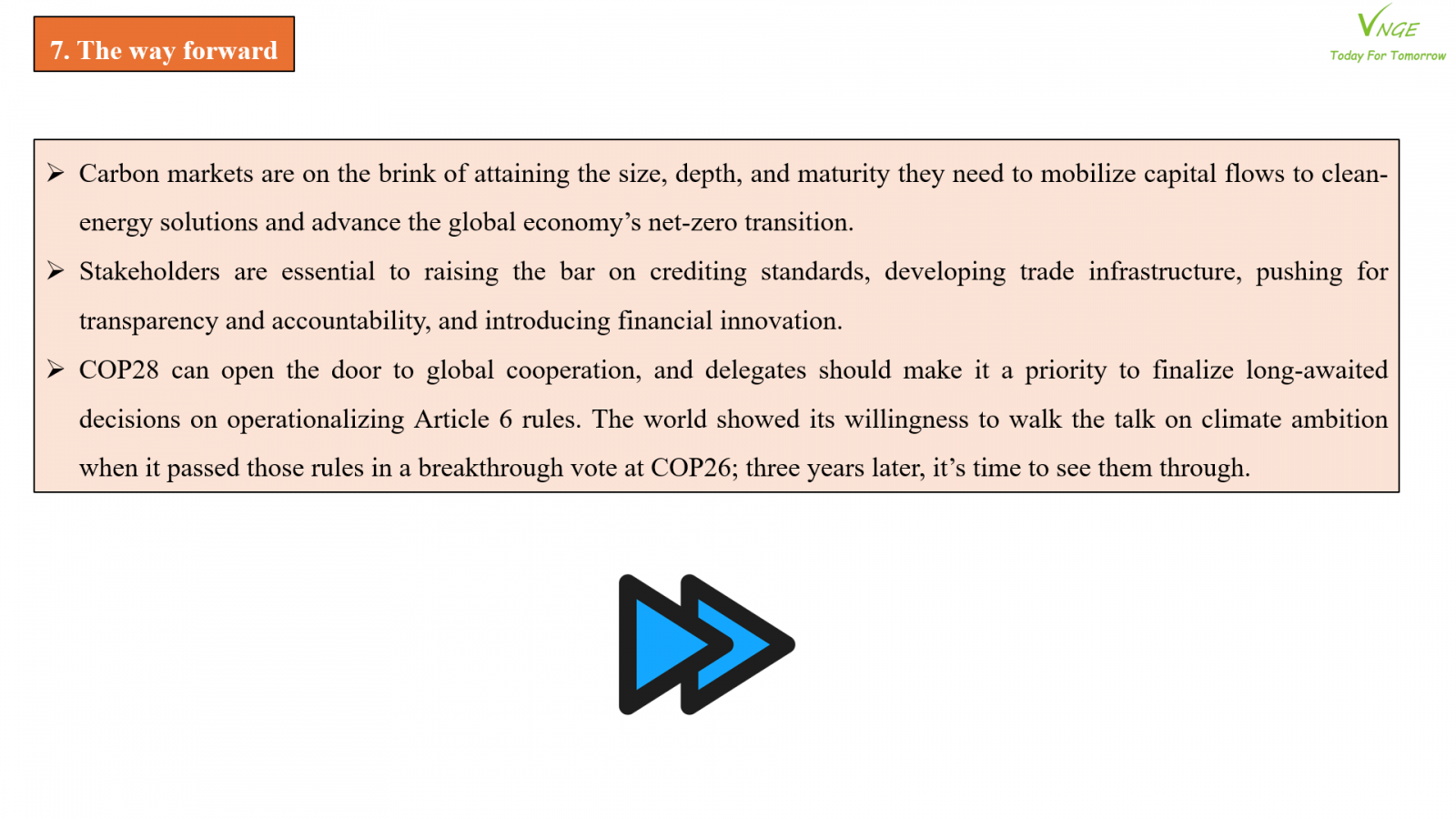 7. The way forward

VNGE
Today For Tomorrow

➢ Carbon markets are on the brink of attaining the size, depth, and maturity they need to mobilize capital flows to clean-energy solutions and advance the global economy’s net-zero transition.

➢ Stakeholders are essential to raising the bar on crediting standards, developing trade infrastructure, pushing for transparency and accountability, and introducing financial innovation.

➢ COP28 can open the door to global cooperation, and delegates should make it a priority to finalize long-awaited decisions on operationalizing Article 6 rules. The world showed its willingness to walk the talk on climate ambition when it passed those rules in a breakthrough vote at COP26; three years later, it’s time to see them through.